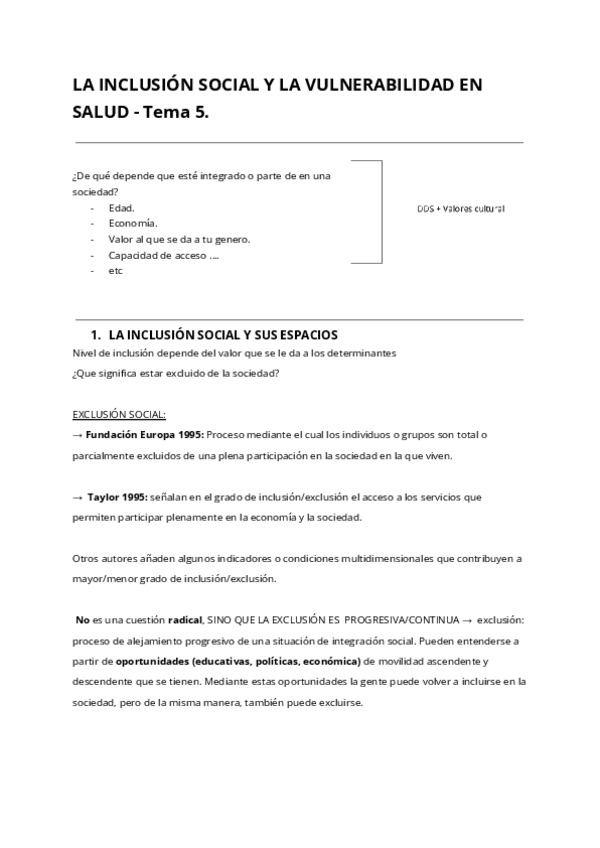 LA INCLUSIÓN SOCIAL Y LA VULNERABILIDAD EN SALUD - Tema 5.

¿De qué depende que esté integrado o parte de en una sociedad?
- Edad.
- Economía.
- Valor al que se da a tu genero.
- Capacidad de acceso ....
- etc

DDS + Valores cultural

1. LA INCLUSIÓN SOCIAL Y SUS ESPACIOS
Nivel de inclusión depende del valor que se le da a los determinantes
¿Que significa estar excluido de la sociedad?

EXCLUSIÓN SOCIAL:
→ Fundación Europa 1995: Proceso mediante el cual los individuos o grupos son total o parcialmente excluidos de una plena participación en la sociedad en la que viven.

→ Taylor 1995: señalan en el grado de inclusión/exclusión el acceso a los servicios que permiten participar plenamente en la economía y la sociedad.

Otros autores añaden algunos indicadores o condiciones multidimensionales que contribuyen a mayor/menor grado de inclusión/exclusión.

No es una cuestión radical, SINO QUE LA EXCLUSIÓN ES PROGRESIVA/CONTINUA → exclusión: proceso de alejamiento progresivo de una situación de integración social. Pueden entenderse a partir de oportunidades (educativas, políticas, económica) de movilidad ascendente y descendente que se tienen. Mediante estas oportunidades la gente puede volver a incluirse en la sociedad, pero de la misma manera, también puede excluirse.